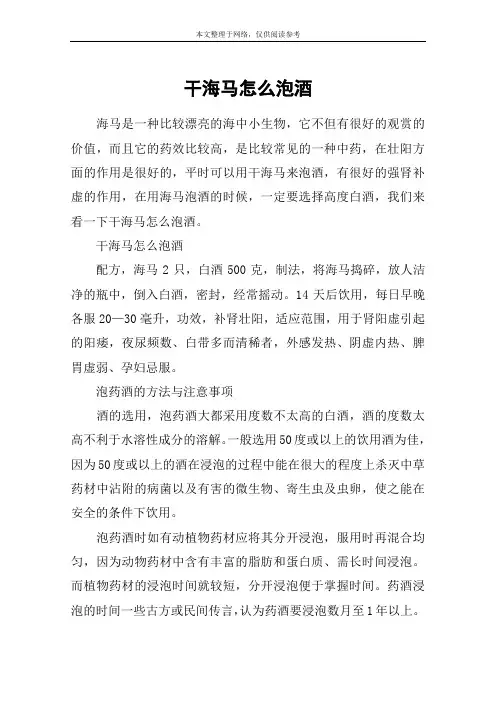 本文整理于网络，仅供阅读参考

干海马怎么泡酒

海马是一种比较漂亮的海中小生物，它不但有很好的观赏的价值，而且它的药效比较高，是比较常见的一种中药，在壮阳方面的作用是很好的，平时可以用干海马来泡酒，有很好的强肾补虚的作用，在用海马泡酒的时候，一定要选择高度白酒，我们来看一下干海马怎么泡酒。

干海马怎么泡酒

配方，海马 2 只，白酒 500 克，制法，将海马捣碎，放人洁净的瓶中，倒入白酒，密封，经常摇动。14 天后饮用，每日早晚各服 20—30 毫升，功效，补肾壮阳，适应范围，用于肾阳虚引起的阳痿，夜尿频数、白带多而清稀者，外感发热、阴虚内热、脾胃虚弱、孕妇忌服。

泡药酒的方法与注意事项

酒的选用，泡药酒大都采用度数不太高的白酒，酒的度数太高不利于水溶性成分的溶解。一般选用50度或以上的饮用酒为佳，因为50度或以上的酒在浸泡的过程中能在很大的程度上杀灭中草药材中沾附的病菌以及有害的微生物、寄生虫及虫卵，使之能在安全的条件下饮用。

泡药酒时如有动植物药材应将其分开浸泡，服用时再混合均匀，因为动物药材中含有丰富的脂肪和蛋白质、需长时间浸泡。而植物药材的浸泡时间就较短，分开浸泡便于掌握时间。药酒浸泡的时间一些古方或民间传言，认为药酒要浸泡数月至1年以上。